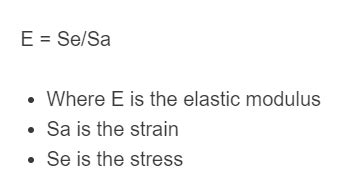 E = Se/Sa

- Where E is the elastic modulus
- Sa is the strain
- Se is the stress